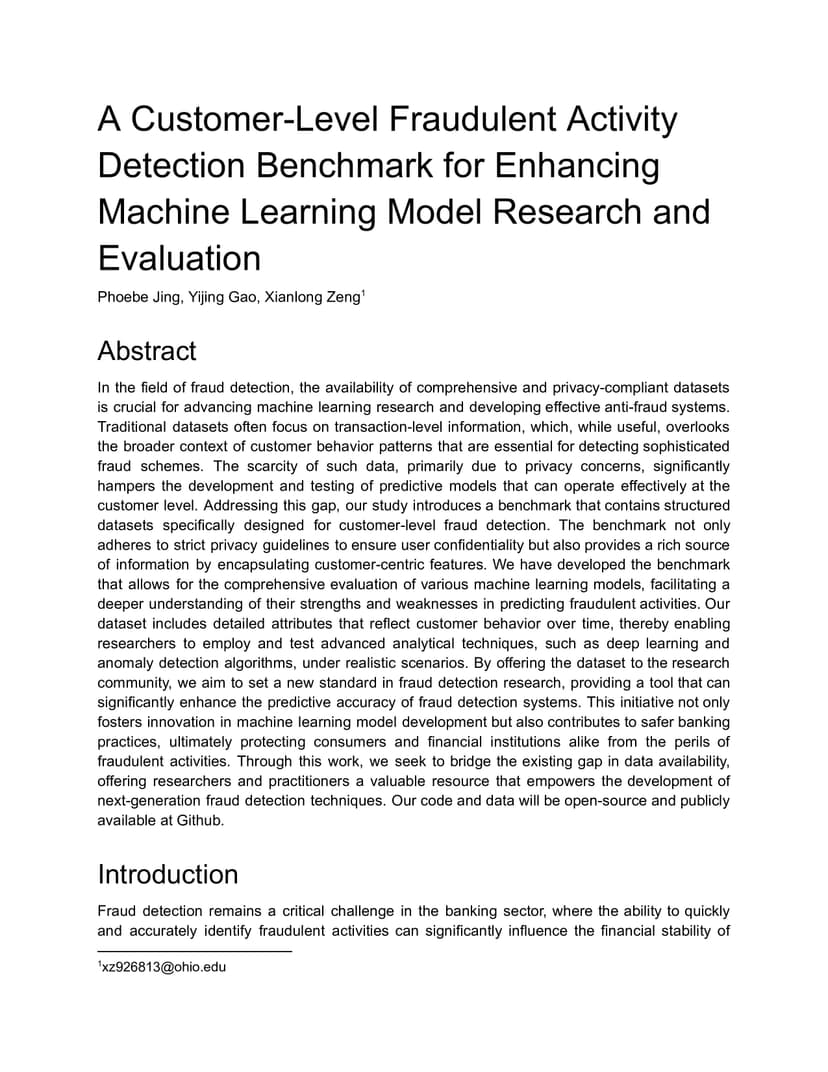 A Customer-Level Fraudulent Activity Detection Benchmark for Enhancing Machine Learning Model Research and Evaluation

Phoebe Jing, Yijing Gao, Xianlong Zeng$^1$

Abstract

In the field of fraud detection, the availability of comprehensive and privacy-compliant datasets is crucial for advancing machine learning research and developing effective anti-fraud systems. Traditional datasets often focus on transaction-level information, which, while useful, overlooks the broader context of customer behavior patterns that are essential for detecting sophisticated fraud schemes. The scarcity of such data, primarily due to privacy concerns, significantly hampers the development and testing of predictive models that can operate effectively at the customer level. Addressing this gap, our study introduces a benchmark that contains structured datasets specifically designed for customer-level fraud detection. The benchmark not only adheres to strict privacy guidelines to ensure user confidentiality but also provides a rich source of information by encapsulating customer-centric features. We have developed the benchmark that allows for the comprehensive evaluation of various machine learning models, facilitating a deeper understanding of their strengths and weaknesses in predicting fraudulent activities. Our dataset includes detailed attributes that reflect customer behavior over time, thereby enabling researchers to employ and test advanced analytical techniques, such as deep learning and anomaly detection algorithms, under realistic scenarios. By offering the dataset to the research community, we aim to set a new standard in fraud detection research, providing a tool that can significantly enhance the predictive accuracy of fraud detection systems. This initiative not only fosters innovation in machine learning model development but also contributes to safer banking practices, ultimately protecting consumers and financial institutions alike from the perils of fraudulent activities. Through this work, we seek to bridge the existing gap in data availability, offering researchers and practitioners a valuable resource that empowers the development of next-generation fraud detection techniques. Our code and data will be open-source and publicly available at Github.

Introduction

Fraud detection remains a critical challenge in the banking sector, where the ability to quickly and accurately identify fraudulent activities can significantly influence the financial stability of

$^1$xz926813@ohio.edu